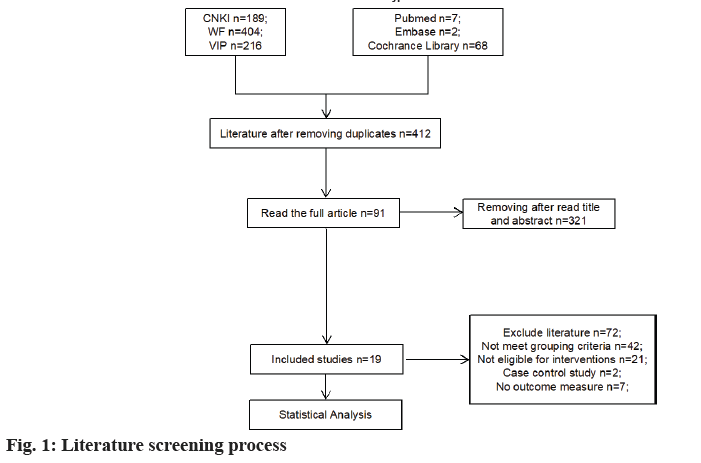 CNKI n=189;
WF n=404;
VIP n=216

Pubmed n=7;
Embase n=2;
Cochrance Library n=68

Literature after removing duplicates n=412

Read the full article n=91

Removing after read title and abstract n=321

Included studies n=19

Exclude literature n=72;
Not meet grouping criteria n=42;
Not eligible for interventions n=21;
Case control study n=2;
No outcome measure n=7;

Statistical Analysis

Fig. 1: Literature screening process